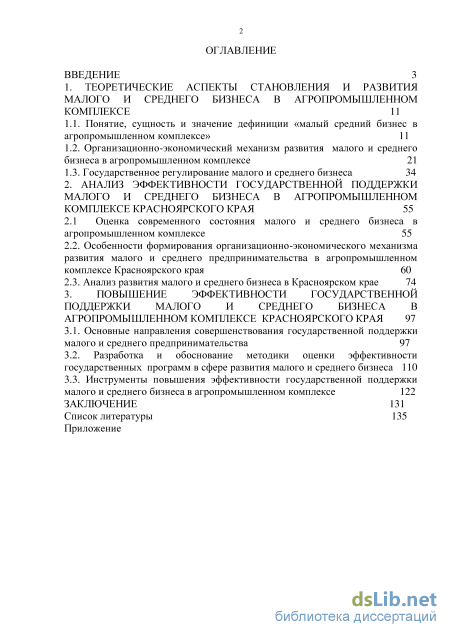 2

ОГЛАВЛЕНИЕ

ВВЕДЕНИЕ 3
1. ТЕОРЕТИЧЕСКИЕ АСПЕКТЫ СТАНОВЛЕНИЯ И РАЗВИТИЯ МАЛОГО И СРЕДНЕГО БИЗНЕСА В АГРОПРОМЫШЛЕННОМ КОМПЛЕКСЕ 11
1.1. Понятие, сущность и значение дефиниции «малый средний бизнес в агропромышленном комплексе» 11
1.2. Организационно-экономический механизм развития малого и среднего бизнеса в агропромышленном комплексе 21
1.3. Государственное регулирование малого и среднего бизнеса 34
2. АНАЛИЗ ЭФФЕКТИВНОСТИ ГОСУДАРСТВЕННОЙ ПОДДЕРЖКИ МАЛОГО И СРЕДНЕГО БИЗНЕСА В АГРОПРОМЫШЛЕННОМ КОМПЛЕКСЕ КРАСНОЯРСКОГО КРАЯ 55
2.1 Оценка современного состояния малого и среднего бизнеса в агропромышленном комплексе 55
2.2. Особенности формирования организационно-экономического механизма развития малого и среднего предпринимательства в агропромышленном комплексе Красноярского края 60
2.3. Анализ развития малого и среднего бизнеса в Красноярском крае 74
3. ПОВЫШЕНИЕ ЭФФЕКТИВНОСТИ ГОСУДАРСТВЕННОЙ ПОДДЕРЖКИ МАЛОГО И СРЕДНЕГО БИЗНЕСА В АГРОПРОМЫШЛЕННОМ КОМПЛЕКСЕ КРАСНОЯРСКОГО КРАЯ 97
3.1. Основные направления совершенствования государственной поддержки малого и среднего предпринимательства 97
3.2. Разработка и обоснование методики оценки эффективности государственных программ в сфере развития малого и среднего бизнеса 110
3.3. Инструменты повышения эффективности государственной поддержки малого и среднего бизнеса в агропромышленном комплексе 122
ЗАКЛЮЧЕНИЕ 131
Список литературы 135
Приложение

dsLib.net
библиотека диссертаций